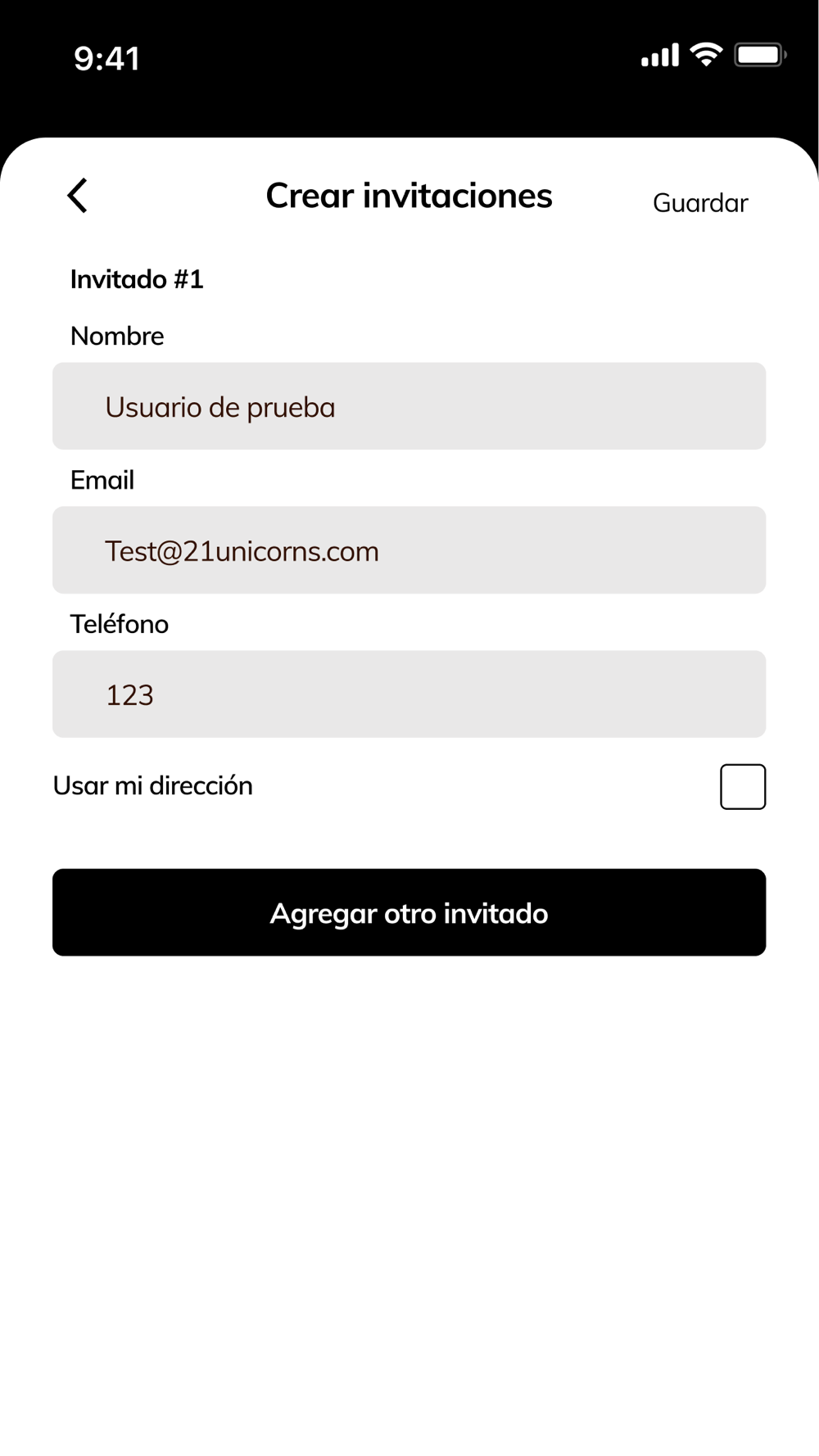 9:41

Crear invitaciones

Guardar

Invitado #1

Nombre

Usuario de prueba

Email

Test@21unicorns.com

Teléfono

123

Usar mi dirección

Agregar otro invitado